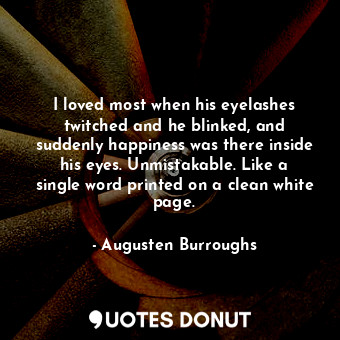 I loved most when his eyelashes twitched and he blinked, and suddenly happiness was there inside his eyes. Unmistakable. Like a single word printed on a clean white page.

- Augusten Burroughs

QUOTES DONUT